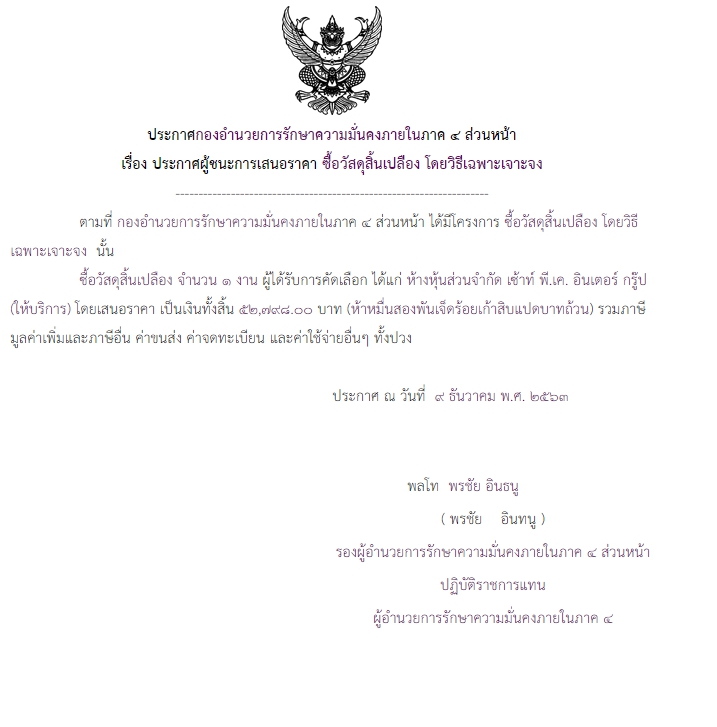 ประกาศกองอำนวยการรักษาความมั่นคงภายในภาค ๔ ส่วนหน้า
เรื่อง ประกาศผู้ชนะการเสนอราคา ซื้อวัสดุสิ้นเปลือง โดยวิธีเฉพาะเจาะจง

--------------------------------------------------------------------

ตามที่ กองอำนวยการรักษาความมั่นคงภายในภาค ๔ ส่วนหน้า ได้มีโครงการ ซื้อวัสดุสิ้นเปลือง โดยวิธีเฉพาะเจาะจง นั้น

ซื้อวัสดุสิ้นเปลือง จำนวน ๑ งาน ผู้ได้รับการคัดเลือก ได้แก่ ห้างหุ้นส่วนจำกัด เซ้าท์ พี.เค. อินเตอร์ กรู๊ป (ให้บริการ) โดยเสนอราคา เป็นเงินทั้งสิ้น ๕๒,๗๙๘.๐๐ บาท (ห้าหมื่นสองพันเจ็ดร้อยเก้าสิบแปดบาทถ้วน) รวมภาษีมูลค่าเพิ่มและภาษีอื่น ค่าขนส่ง ค่าจดทะเบียน และค่าใช้จ่ายอื่นๆ ทั้งปวง

ประกาศ ณ วันที่ ๙ ธันวาคม พ.ศ. ๒๕๖๓

พลโท พรชัย อินธนู

( พรชัย อินทนู )

รองผู้อำนวยการรักษาความมั่นคงภายในภาค ๔ ส่วนหน้า

ปฏิบัติราชการแทน

ผู้อำนวยการรักษาความมั่นคงภายในภาค ๔